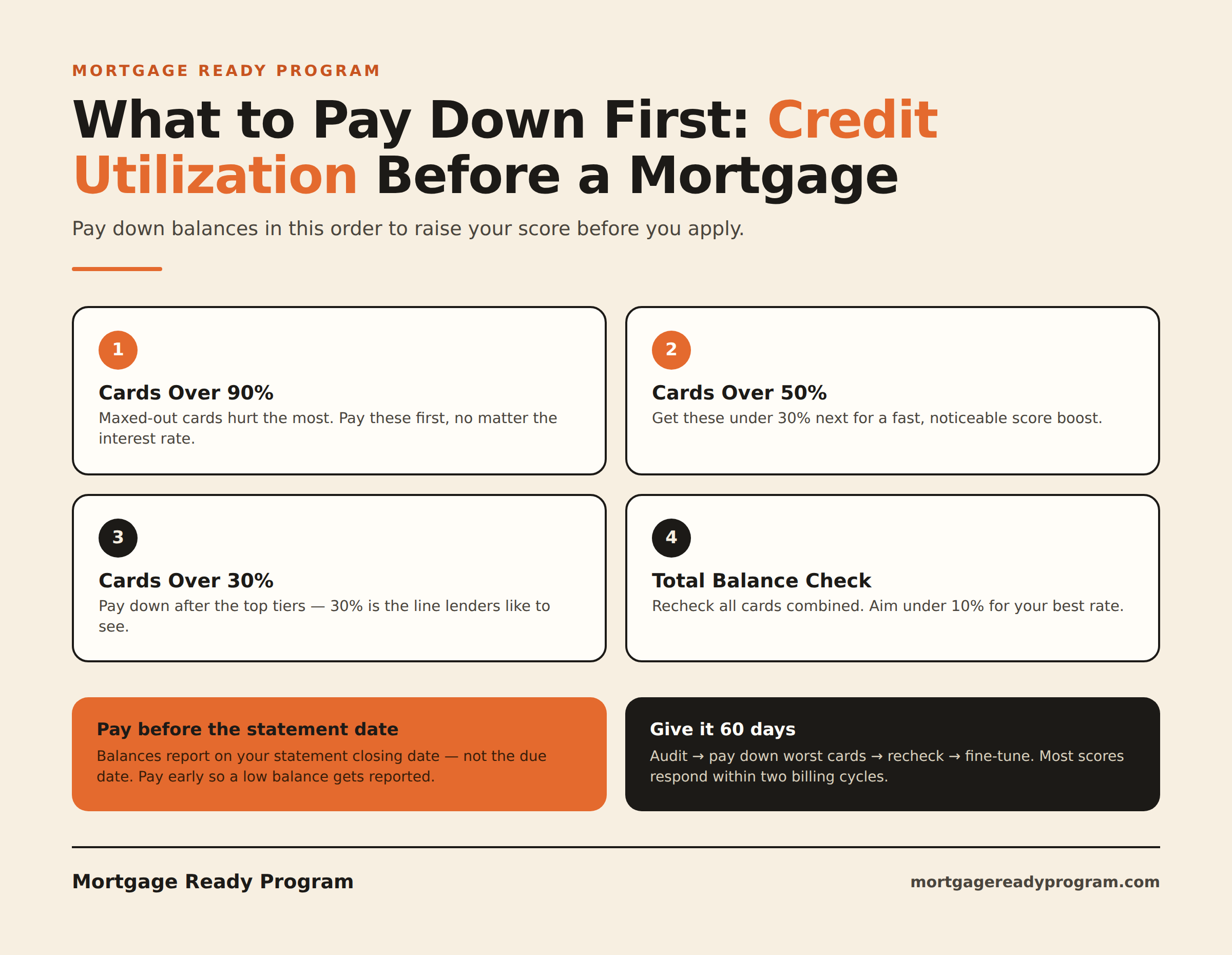 MORTGAGE READY PROGRAM

What to Pay Down First: Credit Utilization Before a Mortgage

Pay down balances in this order to raise your score before you apply.

1

Cards Over 90%

Maxed-out cards hurt the most. Pay these first, no matter the interest rate.

2

Cards Over 50%

Get these under 30% next for a fast, noticeable score boost.

3

Cards Over 30%

Pay down after the top tiers — 30% is the line lenders like to see.

4

Total Balance Check

Recheck all cards combined. Aim under 10% for your best rate.

Pay before the statement date

Balances report on your statement closing date — not the due date. Pay early so a low balance gets reported.

Give it 60 days

Audit → pay down worst cards → recheck → fine-tune. Most scores respond within two billing cycles.

Mortgage Ready Program

mortgagereadyprogram.com